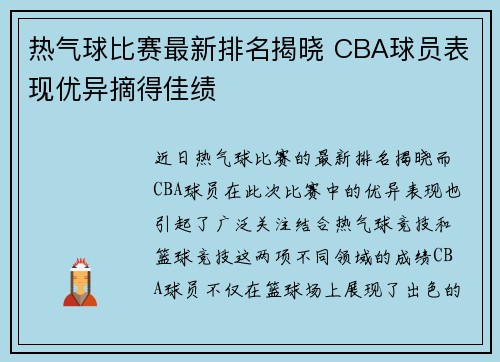 热气球比赛最新排名揭晓 CBA球员表现优异摘得佳绩

近日热气球比赛的最新排名揭晓而CBA球员在此次比赛中的优异表现也引起了广泛关注结合热气球竞技和篮球竞技这两项不同领域的成绩CBA球员不仅在篮球场上展现了出色的